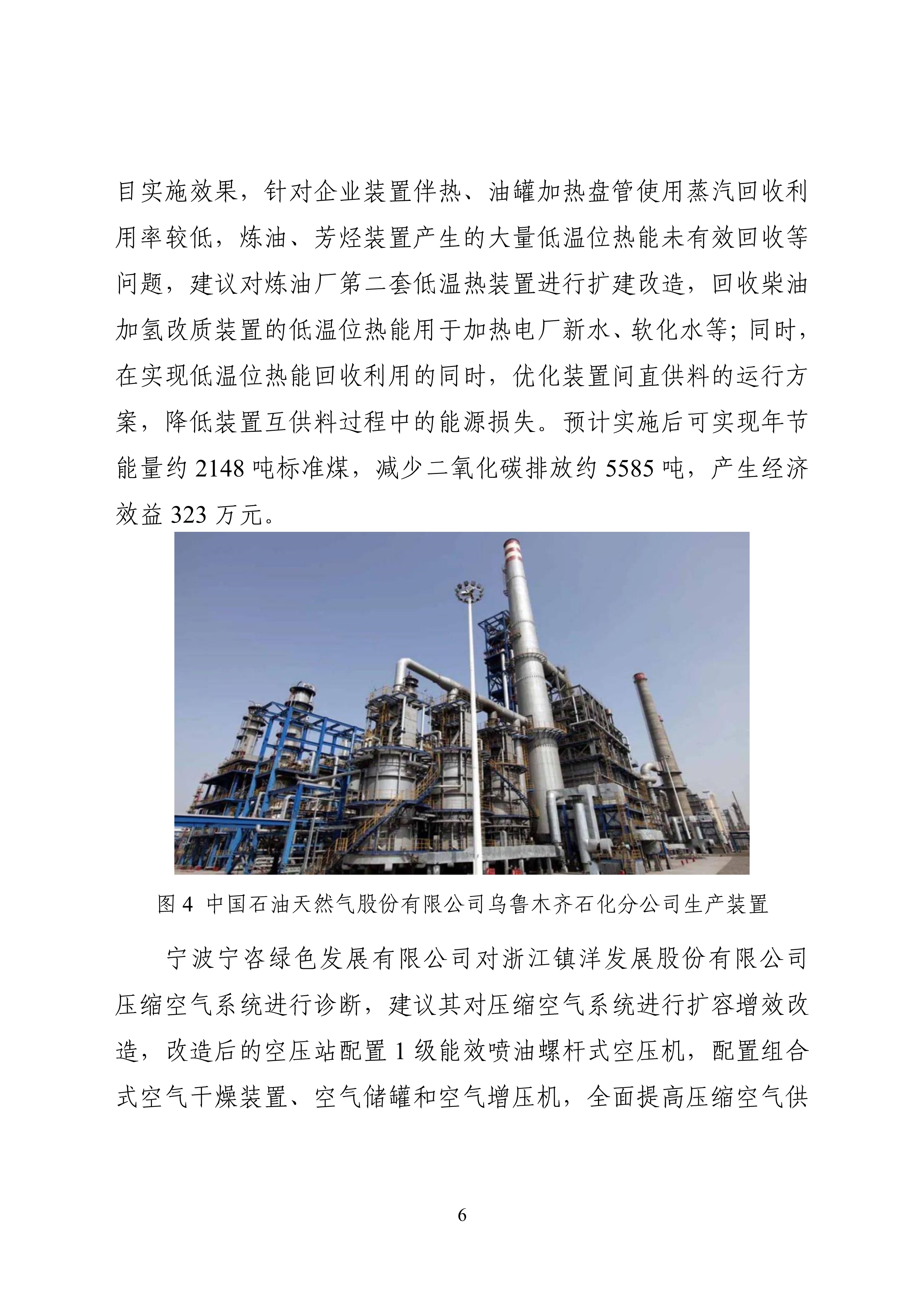 目实施效果，针对企业装置伴热、油罐加热盘管使用蒸汽回收利用率较低，炼油、芳烃装置产生的大量低温位热能未有效回收等问题，建议对炼油厂第二套低温热装置进行扩建改造，回收柴油加氢改质装置的低温位热能用于加热电厂新水、软化水等；同时，在实现低温位热能回收利用的同时，优化装置间直供料的运行方案，降低装置互供料过程中的能源损失。预计实施后可实现年节能量约 2148 吨标准煤，减少二氧化碳排放约 5585 吨，产生经济效益 323 万元。

图 4 中国石油天然气股份有限公司乌鲁木齐石化分公司生产装置

宁波宁咨绿色发展有限公司对浙江镇洋发展股份有限公司压缩空气系统进行诊断，建议其对压缩空气系统进行扩容增效改造，改造后的空压站配置 1 级能效喷油螺杆式空压机，配置组合式空气干燥装置、空气储罐和空气增压机，全面提高压缩空气供

6